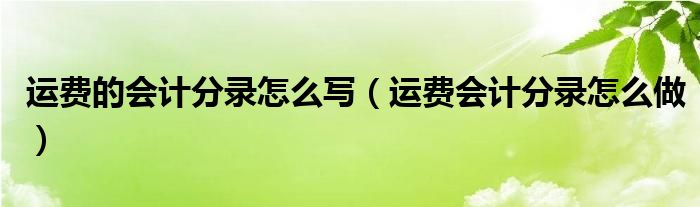 运费的会计分录怎么写（运费会计分录怎么做）